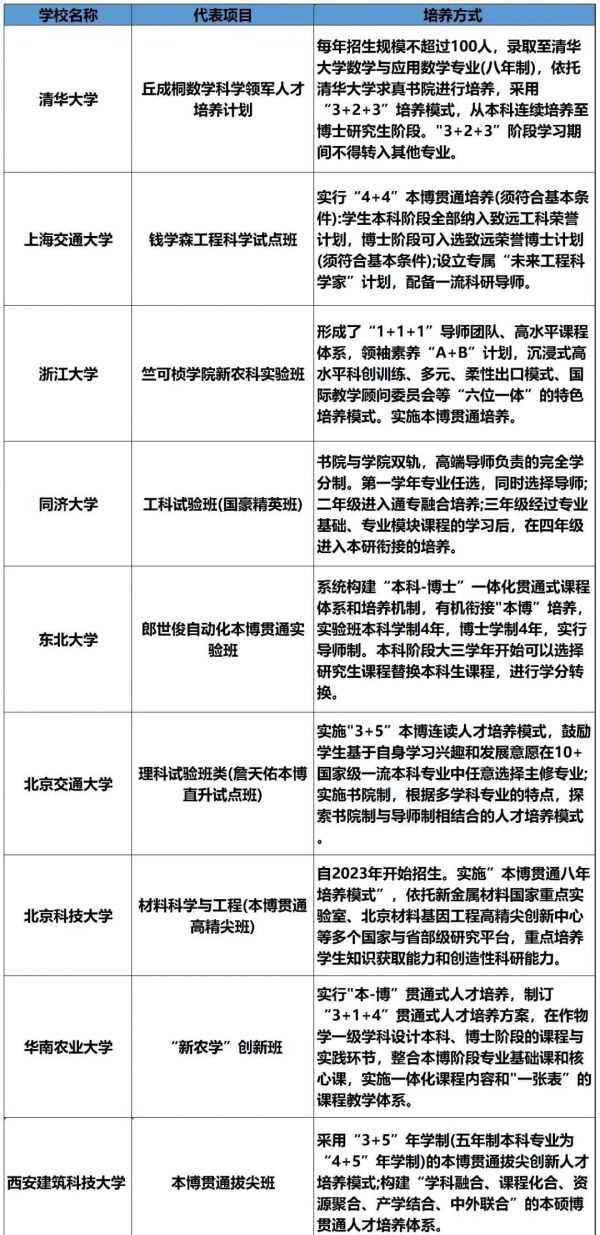 | 学校名称 | 代表项目 | 培养方式 |
|---|---|---|
| 清华大学 | 丘成桐数学科学领军人才培养计划 | 每年招生规模不超过100人，录取至清华大学数学与应用数学专业(八年制)，依托清华大学求真书院进行培养，采用“3+2+3”培养模式，从本科连续培养至博士研究生阶段。"3+2+3”阶段学习期间不得转入其他专业。 |
| 上海交通大学 | 钱学森工程科学试点班 | 实行“4+4”本博贯通培养(须符合基本条件):学生本科阶段全部纳入致远工科荣誉计划，博士阶段可入选致远荣誉博士计划(须符合基本条件);设立专属“未来工程科学家”计划，配备一流科研导师。 |
| 浙江大学 | 竺可桢学院新农科实验班 | 形成了“1+1+1”导师团队、高水平课程体系，领袖素养“A+B”计划，沉浸式高水平科创训练、多元、柔性出口模式、国际教学顾问委员会等“六位一体”的特色培养模式。实施本博贯通培养。 |
| 同济大学 | 工科试验班(国豪精英班) | 书院与学院双轨，高端导师负责的完全学分制。第一学年专业任选，同时选择导师;二年级进入通专融合培养;三年级经过专业基础、专业模块课程的学习后，在四年级进入本研衔接的培养。 |
| 东北大学 | 郎世俊自动化本博贯通实验班 | 系统构建“本科-博士”一体化贯通式课程体系和培养机制，有机衔接"本博”培养，实验班本科学制4年，博士学制4年，实行导师制。本科阶段大三学年开始可以选择研究生课程替换本科生课程，进行学分转换。 |
| 北京交通大学 | 理科试验班类(詹天佑本博直升试点班) | 实施"3+5”本博连读人才培养模式，鼓励学生基于自身学习兴趣和发展意愿在10+国家级一流本科专业中任意选择主修专业;实施书院制，根据多学科专业的特点，探索书院制与导师制相结合的人才培养模式。 |
| 北京科技大学 | 材料科学与工程(本博贯通高精尖班) | 自2023年开始招生。实施”本博贯通八年培养模式”，依托新金属材料国家重点实验室、北京材料基因工程高精尖创新中心等多个国家与省部级研究平台，重点培养学生知识获取能力和创造性科研能力。 |
| 华南农业大学 | “新农学”创新班 | 实行"本-博”贯通式人才培养，制订“3+1+4”贯通式人才培养方案，在作物学一级学科设计本科、博士阶段的课程与实践环节，整合本博阶段专业基础课和核心课，实施一体化课程内容和"一张表”的课程教学体系。 |
| 西安建筑科技大学 | 本博贯通拔尖班 | 采用“3+5”年学制(五年制本科专业为“4+5”年学制)的本博贯通拔尖创新人才培养模式;构建“学科融合、课程化合、资源聚合、产学结合、中外联合”的本硕博贯通人才培养体系。 |